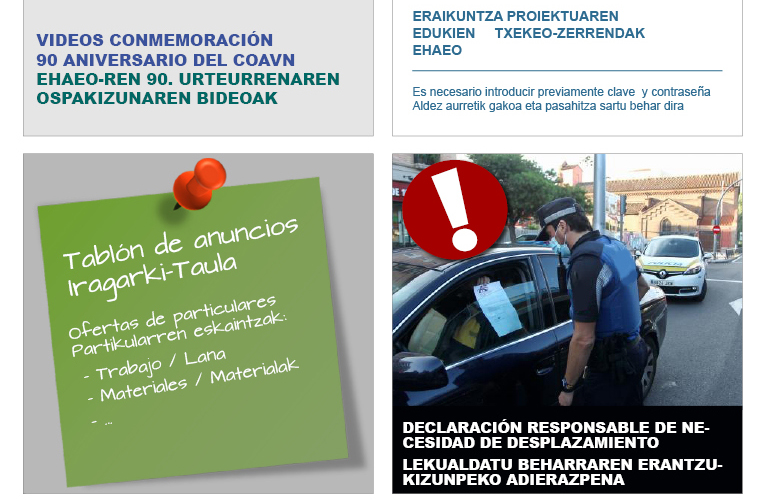 VIDEOS CONMEMORACIÓN 90 ANIVERSARIO DEL COAVN
EHAEO-REN 90. URTEURRENAREN OSPAKIZUNAREN BIDEOAK

ERAIKUNTZA PROIEKTUAREN EDUKIEN TXEKEO-ZERRENDAK EHAEO

Es necesario introducir previamente clave y contraseña
Aldez aurretik gakoa eta pasahitza sartu behar dira

Tablón de anuncios
Iragarki-Taula

Ofertas de particulares
Partikularren eskaintzak:
- Trabajo / Lana
- Materiales / Materialak
- ...

DECLARACIÓN RESPONSABLE DE NECESIDAD DE DESPLAZAMIENTO
LEKUALDATU BEHARRAREN ERANTZUKIZUNPEKO ADIERAZPENA